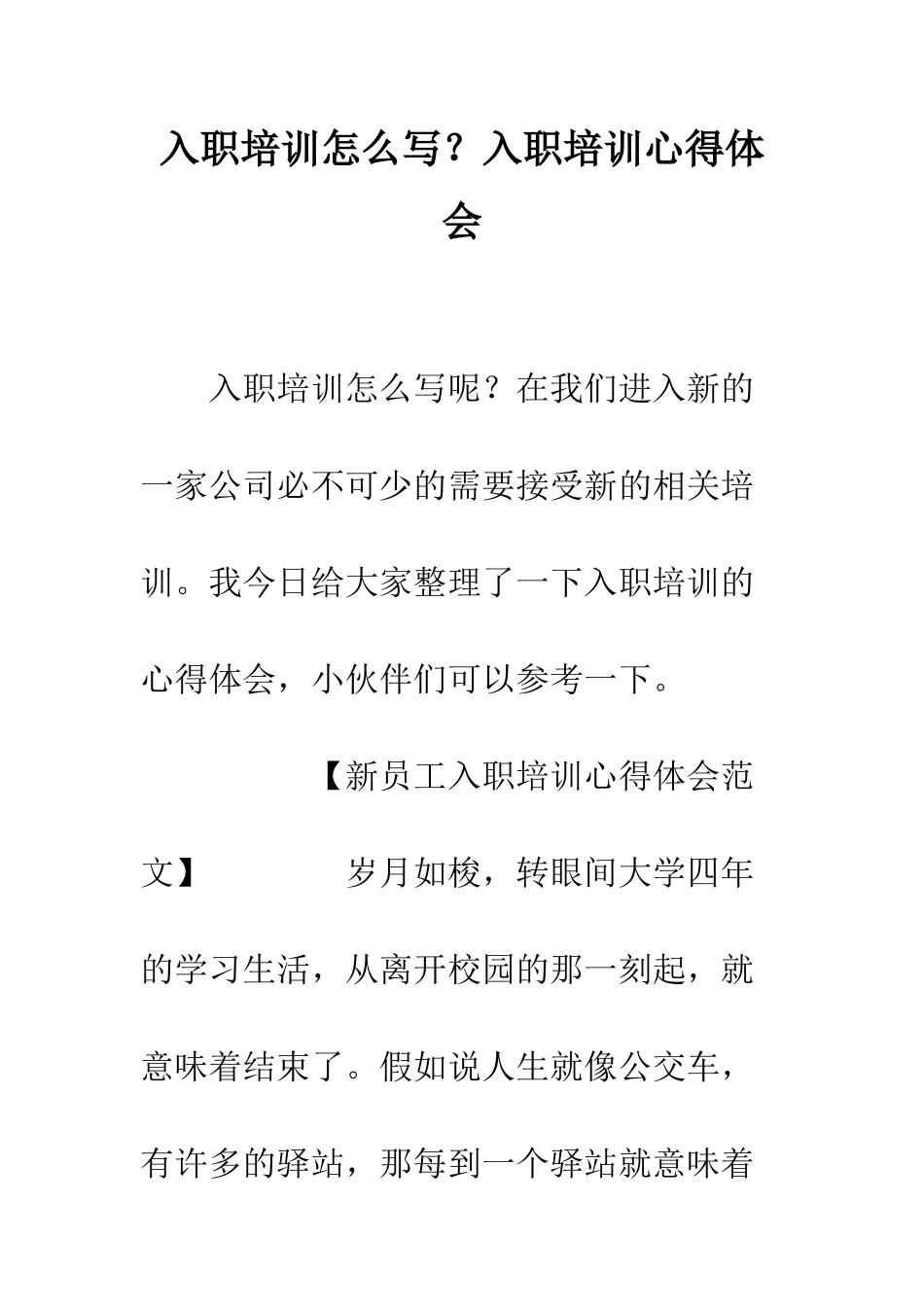 入职培训怎么写？入职培训心得体会

入职培训怎么写呢？在我们进入新的一家公司必不可少的需要接受新的相关培训。我今日给大家整理了一下入职培训的心得体会，小伙伴们可以参考一下。

【新员工入职培训心得体会范文】 岁月如梭，转眼间大学四年的学习生活，从离开校园的那一刻起，就意味着结束了。假如说人生就像公交车，有许多的驿站，那每到一个驿站就意味着